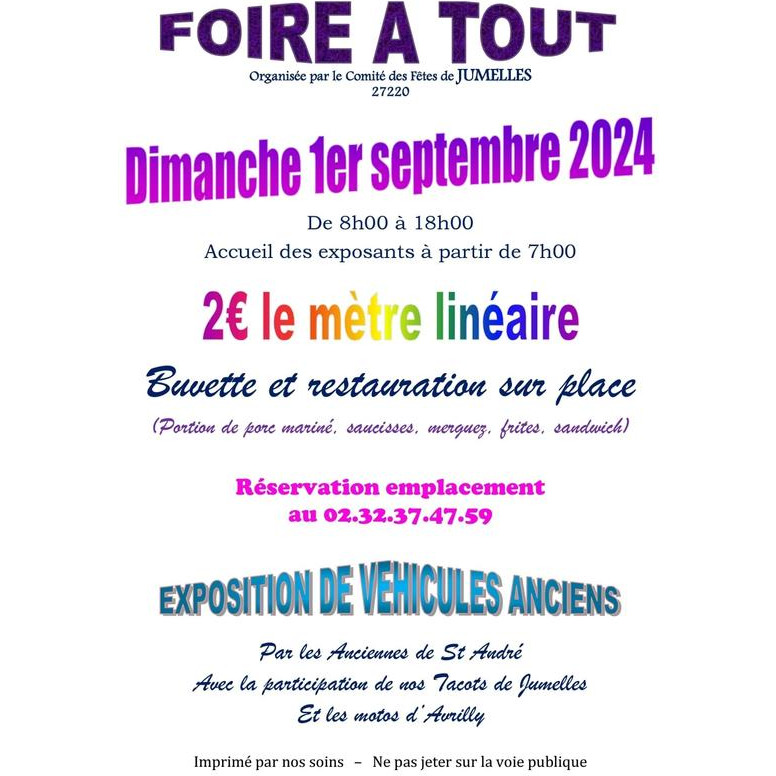 FOIRE A TOUT

Organisée par le Comité des Fêtes de JUMELLES
27220

Dimanche 1er septembre 2024

De 8h00 à 18h00
Accueil des exposants à partir de 7h00

2€ le mètre linéaire

Buvette et restauration sur place

(Portion de porc mariné, saucisses, merguez, frites, sandwich)

Réservation emplacement
au 02.32.37.47.59

EXPOSITION DE VEHICULES ANCIENS

Par les Anciennes de St André
Avec la participation de nos Tacots de Jumelles
Et les motos d'Avrilly

Imprimé par nos soins – Ne pas jeter sur la voie publique